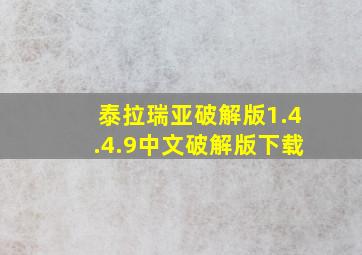 泰拉瑞亚破解版1.4.4.9中文破解版下载